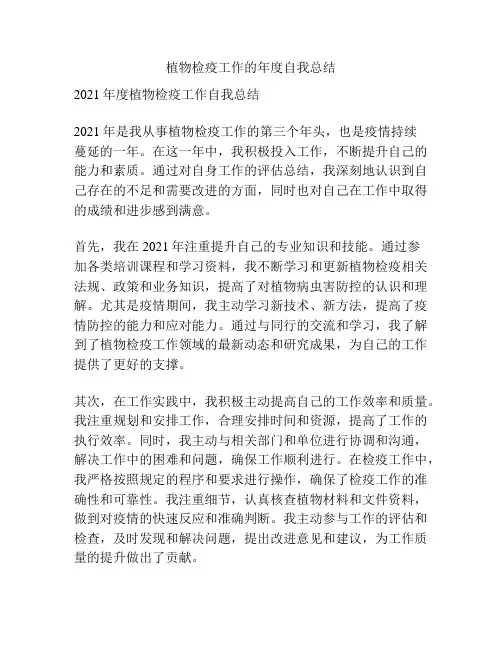 植物检疫工作的年度自我总结

2021 年度植物检疫工作自我总结

2021 年是我从事植物检疫工作的第三个年头，也是疫情持续蔓延的一年。在这一年中，我积极投入工作，不断提升自己的能力和素质。通过对自身工作的评估总结，我深刻地认识到自己存在的不足和需要改进的方面，同时也对自己在工作中取得的成绩和进步感到满意。

首先，我在 2021 年注重提升自己的专业知识和技能。通过参加各类培训课程和学习资料，我不断学习和更新植物检疫相关法规、政策和业务知识，提高了对植物病虫害防控的认识和理解。尤其是疫情期间，我主动学习新技术、新方法，提高了疫情防控的能力和应对能力。通过与同行的交流和学习，我了解到了植物检疫工作领域的最新动态和研究成果，为自己的工作提供了更好的支撑。

其次，在工作实践中，我积极主动提高自己的工作效率和质量。我注重规划和安排工作，合理安排时间和资源，提高了工作的执行效率。同时，我主动与相关部门和单位进行协调和沟通，解决工作中的困难和问题，确保工作顺利进行。在检疫工作中，我严格按照规定的程序和要求进行操作，确保了检疫工作的准确性和可靠性。我注重细节，认真核查植物材料和文件资料，做到对疫情的快速反应和准确判断。我主动参与工作的评估和检查，及时发现和解决问题，提出改进意见和建议，为工作质量的提升做出了贡献。